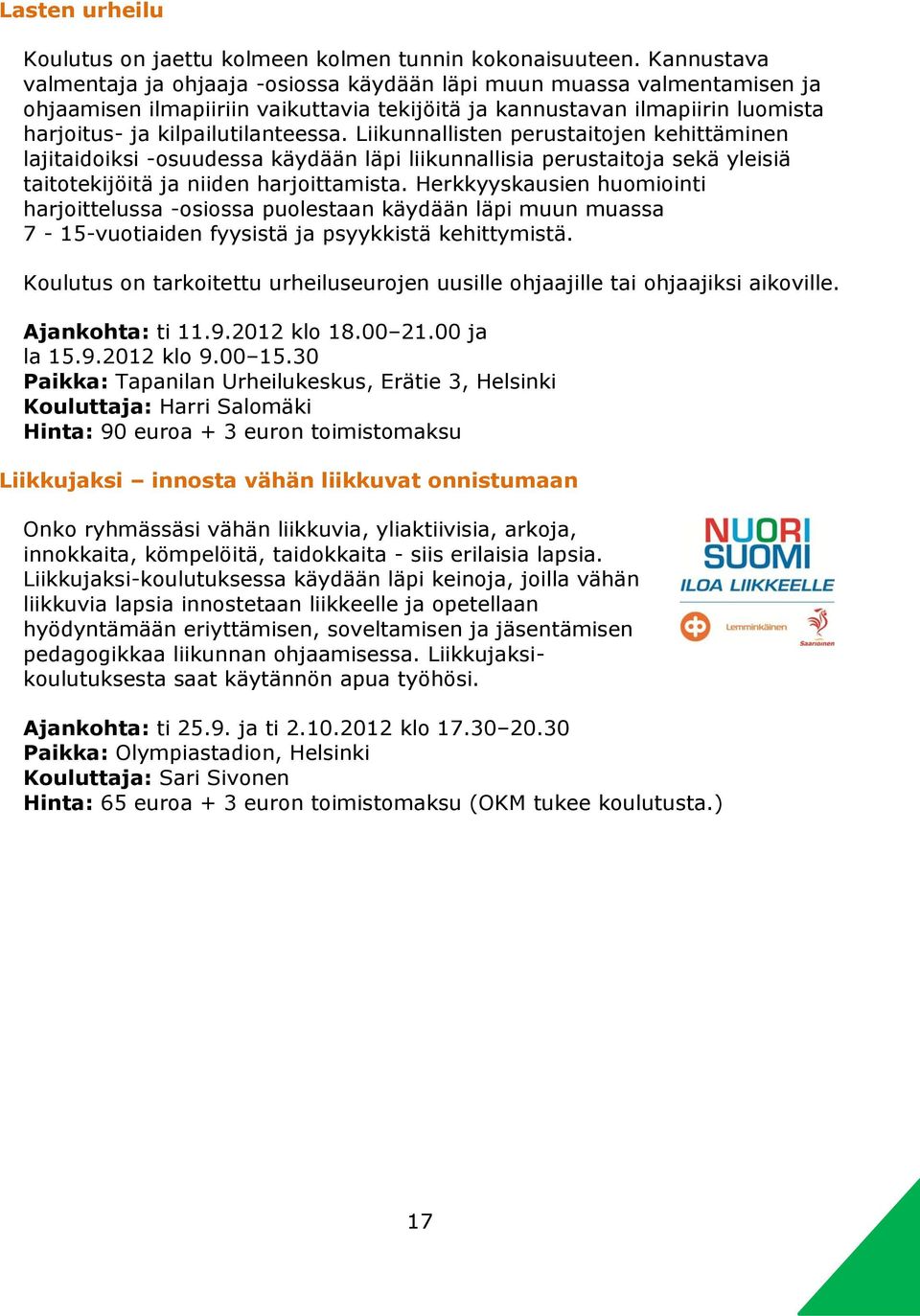 Lasten urheilu

Koulutus on jaettu kolmeen kolmen tunnin kokonaisuuteen. Kannustava valmentaja ja ohjaaja -osiossa käydään läpi muun muassa valmentamisen ja ohjaamisen ilmapiiriin vaikuttavia tekijöitä ja kannustavan ilmapiirin luomista harjoitus- ja kilpailutilanteessa. Liikunnallisten perustaitojen kehittäminen lajitaidoiksi -osuudessa käydään läpi liikunnallisia perustaitoja sekä yleisiä taitotekijöitä ja niiden harjoittamista. Herkkyyskausien huomiointi harjoittelussa -osiossa puolestaan käydään läpi muun muassa 7 - 15-vuotiaiden fyysistä ja psyykkistä kehittymistä.

Koulutus on tarkoitettu urheiluseurojen uusille ohjaajille tai ohjaajiksi aikoville.

Ajankohta: ti 11.9.2012 klo 18.00–21.00 ja la 15.9.2012 klo 9.00–15.30
Paikka: Tapanilan Urheilukeskus, Erätie 3, Helsinki
Kouluttaja: Harri Salomäki
Hinta: 90 euroa + 3 euron toimistomaksu

Liikkujaksi – innosta vähän liikkuvat onnistumaan

Onko ryhmässäsi vähän liikkuvia, yliaktiivisia, arkoja, innokkaita, kömpelöitä, taidokkaita - siis erilaisia lapsia. Liikkujaksi-koulutuksessa käydään läpi keinoja, joilla vähän liikkuvia lapsia innostetaan liikkeelle ja opetellaan hyödyntämään eriyttämisen, soveltamisen ja jäsentämisen pedagogikkaa liikunnan ohjaamisessa. Liikkujaksi-koulutuksesta saat käytännön apua työhösi.

NUORI SUOMI
ILOA LIIKKEELLE
Lemminkäinen
Saarioinen

Ajankohta: ti 25.9. ja ti 2.10.2012 klo 17.30–20.30
Paikka: Olympiastadion, Helsinki
Kouluttaja: Sari Sivonen
Hinta: 65 euroa + 3 euron toimistomaksu (OKM tukee koulutusta.)

17